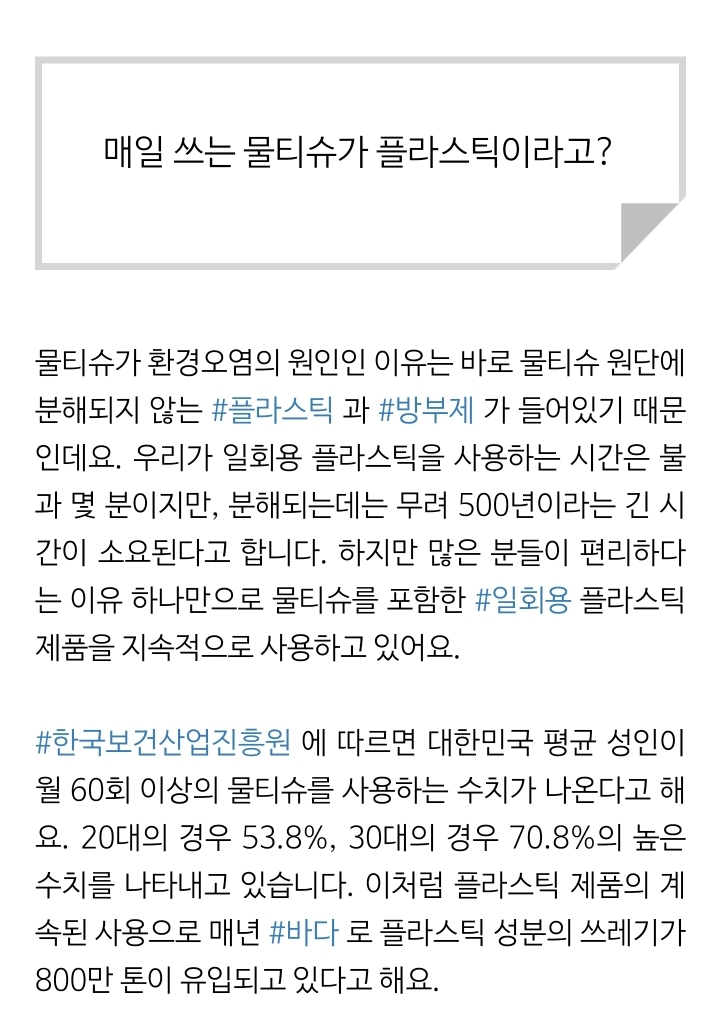 매일 쓰는 물티슈가 플라스틱이라고?

물티슈가 환경오염의 원인인 이유는 바로 물티슈 원단에 분해되지 않는 #플라스틱 과 #방부제 가 들어있기 때문인데요. 우리가 일회용 플라스틱을 사용하는 시간은 불과 몇 분이지만, 분해되는데는 무려 500년이라는 긴 시간이 소요된다고 합니다. 하지만 많은 분들이 편리하다는 이유 하나만으로 물티슈를 포함한 #일회용 플라스틱 제품을 지속적으로 사용하고 있어요.

#한국보건산업진흥원 에 따르면 대한민국 평균 성인이 월 60회 이상의 물티슈를 사용하는 수치가 나온다고 해요. 20대의 경우 53.8%, 30대의 경우 70.8%의 높은 수치를 나타내고 있습니다. 이처럼 플라스틱 제품의 계속된 사용으로 매년 #바다 로 플라스틱 성분의 쓰레기가 800만 톤이 유입되고 있다고 해요.